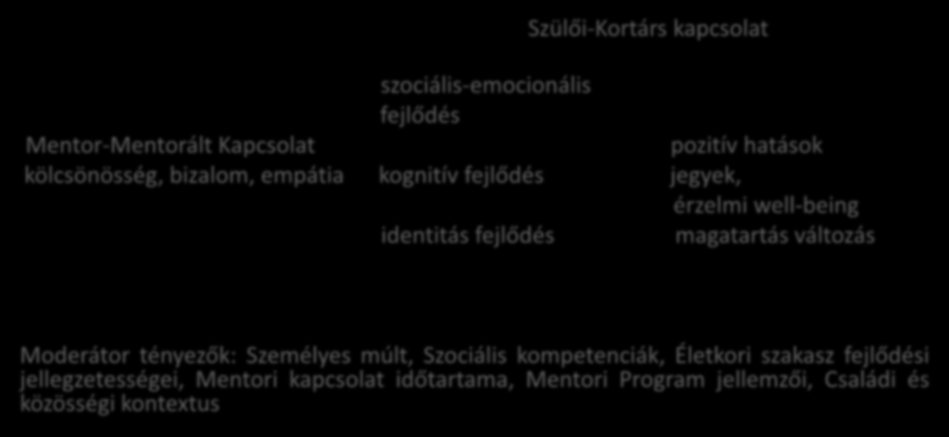 Szülői-Kortárs kapcsolat

Mentor-Mentorált Kapcsolat
kölcsönösség, bizalom, empátia

szociális-emocionális fejlődés

kognitív fejlődés

identitás fejlődés

pozitív hatások
jegyek,
érzelmi well-being
magatartás változás

Moderátor tényezők: Személyes múlt, Szociális kompetenciák, Életkori szakasz fejlődési jellegzetességei, Mentori kapcsolat időtartama, Mentori Program jellemzői, Családi és közösségi kontextus